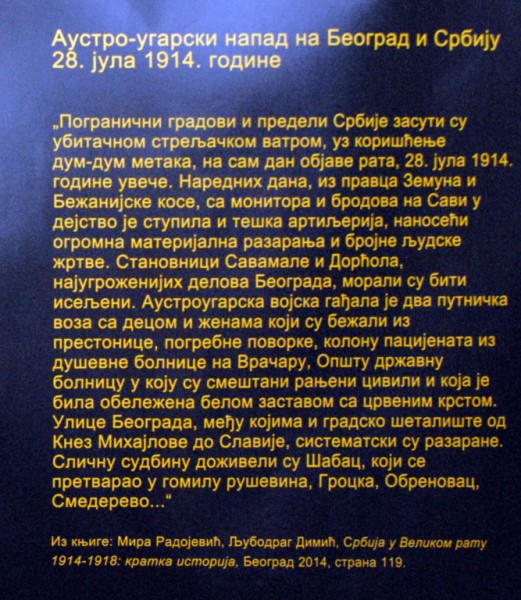 Аустро-угарски напад на Београд и Србију 28. јула 1914. године

„Погранични градови и предели Србије засути су убитачном стрељачком ватром, уз коришћење дум-дум метака, на сам дан објаве рата, 28. јула 1914. године увече. Наредних дана, из правца Земуна и Бежанијске косе, са монитора и бродова на Сави у дејство је ступила и тешка артиљерија, наносећи огромна материјална разарања и бројне људске жртве. Становници Савамале и Дорћола, најугроженијих делова Београда, морали су бити исељени. Аустроугарска војска гађала је два путничка воза са децом и женама који су бежали из престонице, погребне поворке, колону пацијената из душевне болнице на Врачару, Општу државну болницу у коју су смештани рањени цивили и која је била обележена белом заставом са црвеним крстом. Улице Београда, међу којима и градско шеталиште од Кнез Михајлове до Славије, систематски су разаране. Сличну судбину доживели су Шабац, који се претварао у гомилу рушевина, Гроцка, Обреновац, Смедерево...“

Из књиге: Мира Радојевић, Љубодраг Димић, Србија у Великом рату 1914-1918: кратка историја, Београд 2014, страна 119.